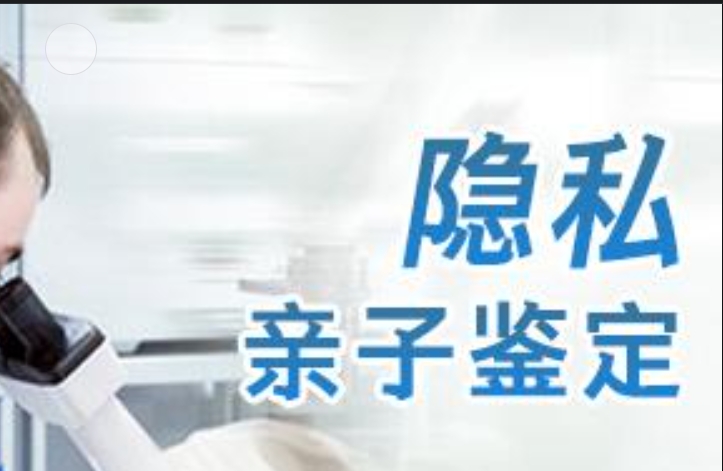 隐私
亲子鉴定